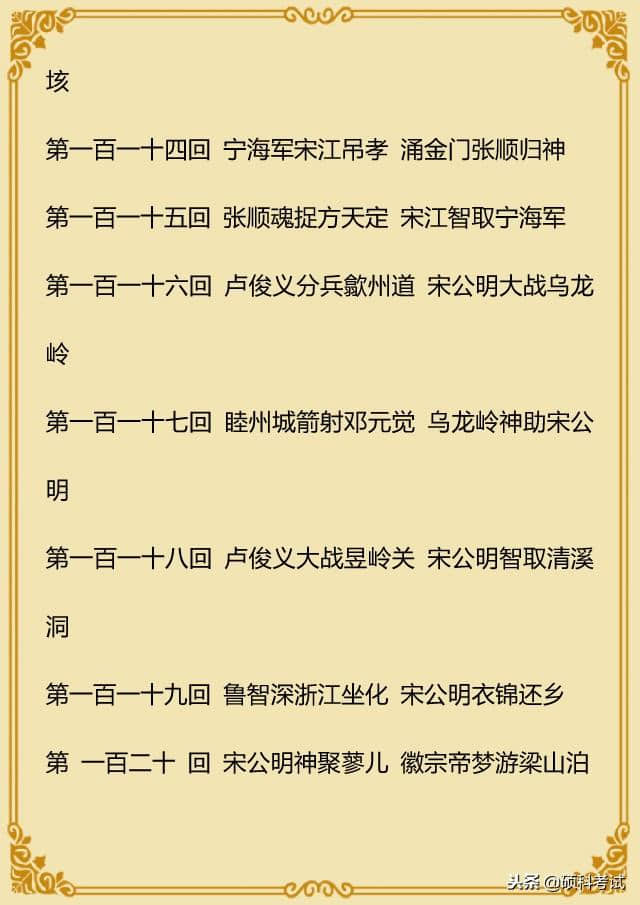 垓

第一百一十四回 宁海军宋江吊孝 涌金门张顺归神

第一百一十五回 张顺魂捉方天定 宋江智取宁海军

第一百一十六回 卢俊义分兵歙州道 宋公明大战乌龙岭

第一百一十七回 睦州城箭射邓元觉 乌龙岭神助宋公明

第一百一十八回 卢俊义大战昱岭关 宋公明智取清溪洞

第一百一十九回 鲁智深浙江坐化 宋公明衣锦还乡

第 一百二十 回 宋公明神聚蓼儿 徽宗帝梦游梁山泊

头条 @硕科考试